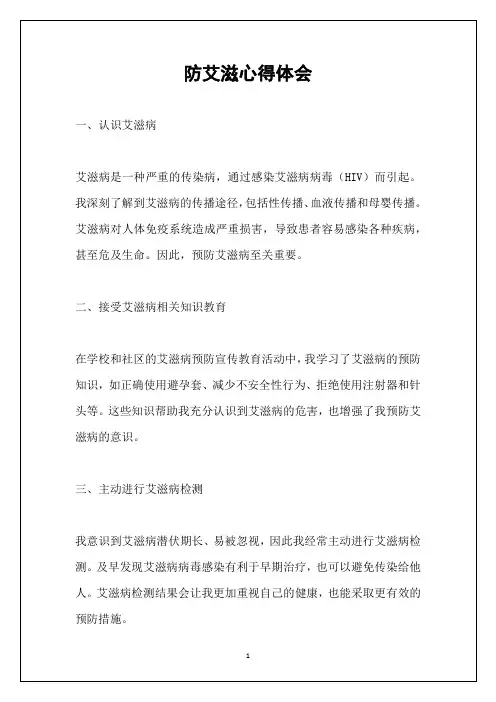 防艾滋心得体会

一、认识艾滋病

艾滋病是一种严重的传染病，通过感染艾滋病病毒（HIV）而引起。我深刻了解到艾滋病的传播途径，包括性传播、血液传播和母婴传播。艾滋病对人体免疫系统造成严重损害，导致患者容易感染各种疾病，甚至危及生命。因此，预防艾滋病至关重要。

二、接受艾滋病相关知识教育

在学校和社区的艾滋病预防宣传教育活动中，我学习了艾滋病的预防知识，如正确使用避孕套、减少不安全性行为、拒绝使用注射器和针头等。这些知识帮助我充分认识到艾滋病的危害，也增强了我预防艾滋病的意识。

三、主动进行艾滋病检测

我意识到艾滋病潜伏期长、易被忽视，因此我经常主动进行艾滋病检测。及早发现艾滋病病毒感染有利于早期治疗，也可以避免传染给他人。艾滋病检测结果会让我更加重视自己的健康，也能采取更有效的预防措施。

1